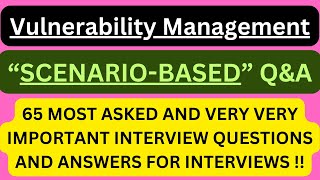 Vulnerability Management

“SCENARIO-BASED” Q&A

65 MOST ASKED AND VERY VERY IMPORTANT INTERVIEW QUESTIONS AND ANSWERS FOR INTERVIEWS !!